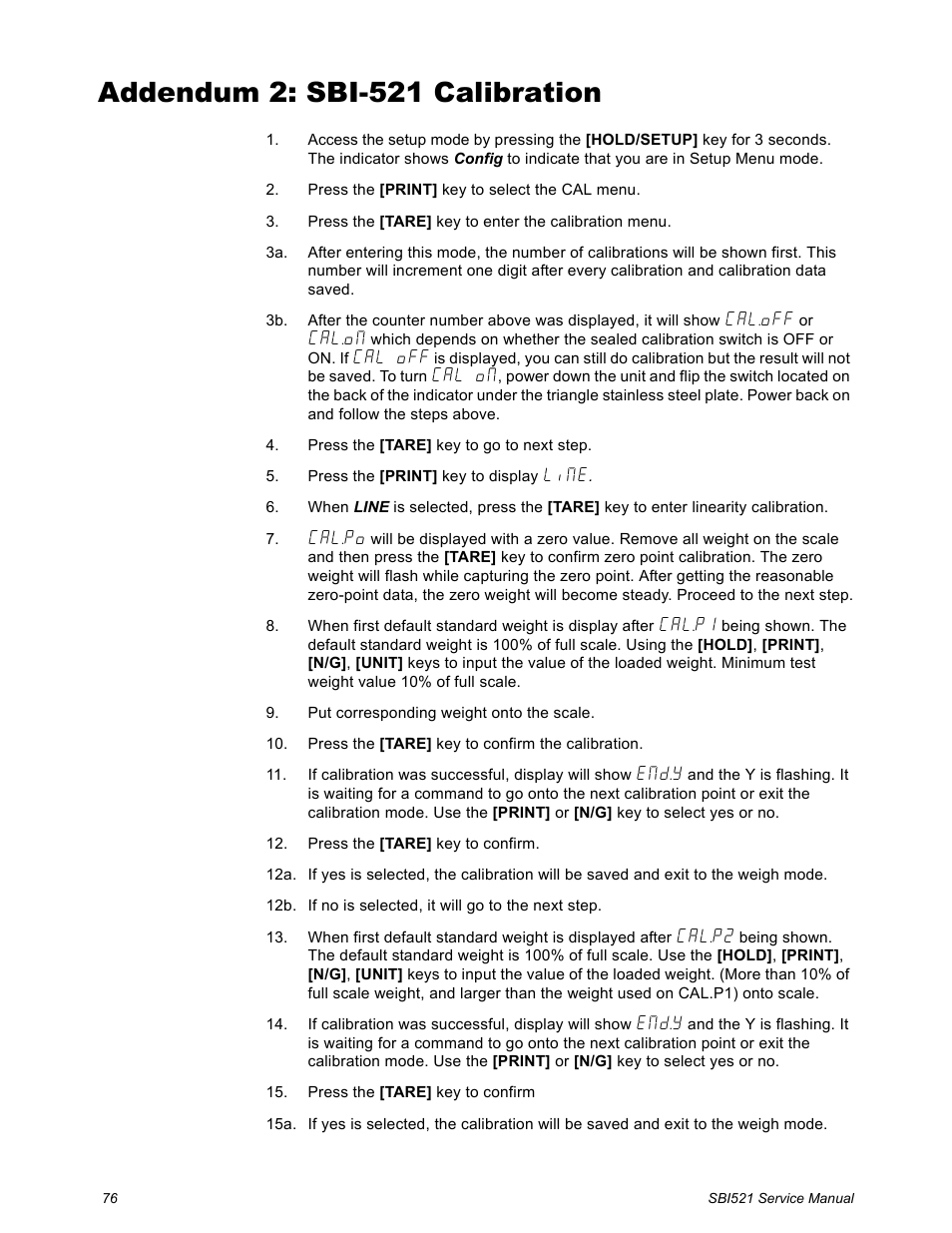 Addendum 2: SBI-521 Calibration

1. Access the setup mode by pressing the [HOLD/SETUP] key for 3 seconds. The indicator shows Config to indicate that you are in Setup Menu mode.

2. Press the [PRINT] key to select the CAL menu.

3. Press the [TARE] key to enter the calibration menu.

3a. After entering this mode, the number of calibrations will be shown first. This number will increment one digit after every calibration and calibration data saved.

3b. After the counter number above was displayed, it will show CAL.oFF or CAL.on which depends on whether the sealed calibration switch is OFF or ON. If CAL oFF is displayed, you can still do calibration but the result will not be saved. To turn CAL on, power down the unit and flip the switch located on the back of the indicator under the triangle stainless steel plate. Power back on and follow the steps above.

4. Press the [TARE] key to go to next step.

5. Press the [PRINT] key to display LinE.

6. When LINE is selected, press the [TARE] key to enter linearity calibration.

7. CAL.Po will be displayed with a zero value. Remove all weight on the scale and then press the [TARE] key to confirm zero point calibration. The zero weight will flash while capturing the zero point. After getting the reasonable zero-point data, the zero weight will become steady. Proceed to the next step.

8. When first default standard weight is display after CAL.P1 being shown. The default standard weight is 100% of full scale. Using the [HOLD], [PRINT], [N/G], [UNIT] keys to input the value of the loaded weight. Minimum test weight value 10% of full scale.

9. Put corresponding weight onto the scale.

10. Press the [TARE] key to confirm the calibration.

11. If calibration was successful, display will show End.Y and the Y is flashing. It is waiting for a command to go onto the next calibration point or exit the calibration mode. Use the [PRINT] or [N/G] key to select yes or no.

12. Press the [TARE] key to confirm.

12a. If yes is selected, the calibration will be saved and exit to the weigh mode.

12b. If no is selected, it will go to the next step.

13. When first default standard weight is displayed after CAL.P2 being shown. The default standard weight is 100% of full scale. Use the [HOLD], [PRINT], [N/G], [UNIT] keys to input the value of the loaded weight. (More than 10% of full scale weight, and larger than the weight used on CAL.P1) onto scale.

14. If calibration was successful, display will show End.Y and the Y is flashing. It is waiting for a command to go onto the next calibration point or exit the calibration mode. Use the [PRINT] or [N/G] key to select yes or no.

15. Press the [TARE] key to confirm

15a. If yes is selected, the calibration will be saved and exit to the weigh mode.

76

SBI521 Service Manual